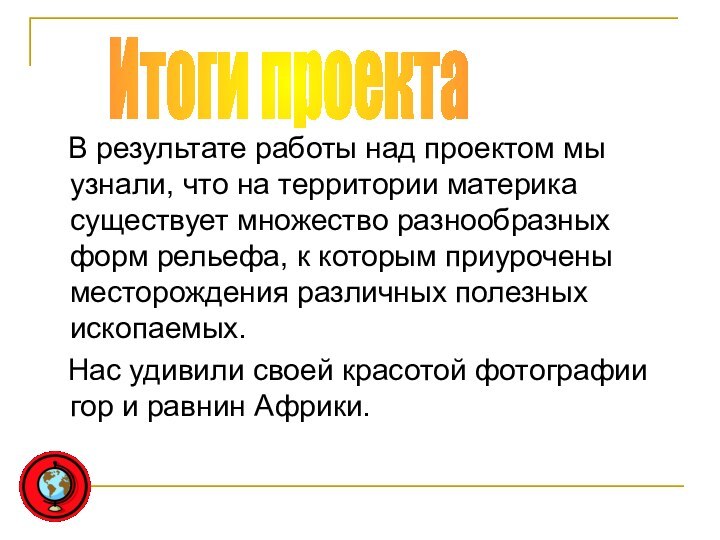 Итоги проекта

В результате работы над проектом мы узнали, что на территории материка существует множество разнообразных форм рельефа, к которым приурочены месторождения различных полезных ископаемых.

Нас удивили своей красотой фотографии гор и равнин Африки.